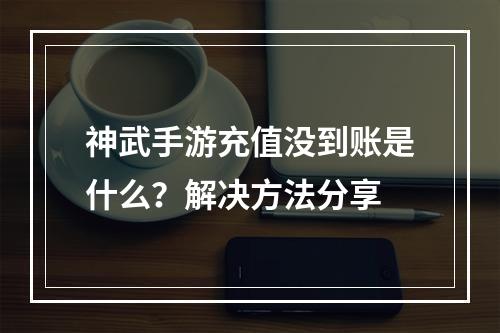 神武手游充值没到账是什么？解决方法分享